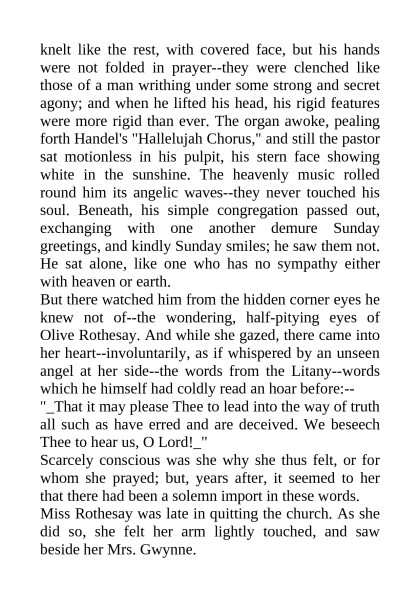 knelt like the rest, with covered face, but his hands were not folded in prayer--they were clenched like those of a man writhing under some strong and secret agony; and when he lifted his head, his rigid features were more rigid than ever. The organ awoke, pealing forth Handel's "Hallelujah Chorus," and still the pastor sat motionless in his pulpit, his stern face showing white in the sunshine. The heavenly music rolled round him its angelic waves--they never touched his soul. Beneath, his simple congregation passed out, exchanging with one another demure Sunday greetings, and kindly Sunday smiles; he saw them not. He sat alone, like one who has no sympathy either with heaven or earth.
But there watched him from the hidden corner eyes he knew not of--the wondering, half-pitying eyes of Olive Rothesay. And while she gazed, there came into her heart--involuntarily, as if whispered by an unseen angel at her side--the words from the Litany--words which he himself had coldly read an hoar before:--
"_That it may please Thee to lead into the way of truth all such as have erred and are deceived. We beseech Thee to hear us, O Lord!_"
Scarcely conscious was she why she thus felt, or for whom she prayed; but, years after, it seemed to her that there had been a solemn import in these words.
Miss Rothesay was late in quitting the church. As she did so, she felt her arm lightly touched, and saw beside her Mrs. Gwynne.